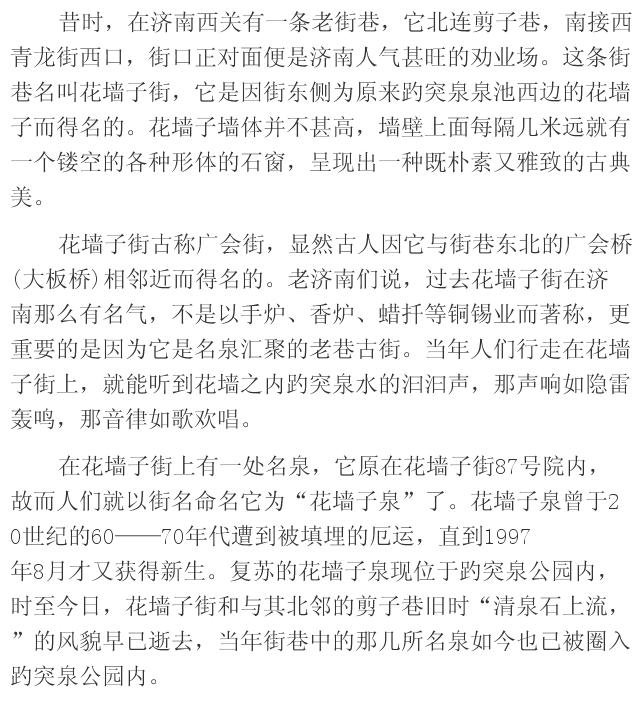 昔时，在济南西关有一条老街巷，它北连剪子巷，南接西青龙街西口，街口正对面便是济南人气甚旺的劝业场。这条街巷名叫花墙子街，它是因街东侧为原来趵突泉泉池西边的花墙子而得名的。花墙子墙体并不甚高，墙壁上面每隔几米远就有一个镂空的各种形体的石窗，呈现出一种既朴素又雅致的古典美。

花墙子街古称广会街，显然古人因它与街巷东北的广会桥(大板桥)相邻近而得名的。老济南们说，过去花墙子街在济南那么有名气，不是以手炉、香炉、蜡扦等铜锡业而著称，更重要的是因为它是名泉汇聚的老巷古街。当年人们行走在花墙子街上，就能听到花墙之内趵突泉水的汩汩声，那声响如隐雷轰鸣，那音律如歌欢唱。

在花墙子街上有一处名泉，它原在花墙子街87号院内，故而人们就以街名命名它为“花墙子泉”了。花墙子泉曾于20世纪的60——70年代遭到被填埋的厄运，直到1997年8月才又获得新生。复苏的花墙子泉现位于趵突泉公园内，时至今日，花墙子街和与其北邻的剪子巷旧时“清泉石上流，”的风貌早已逝去，当年街巷中的那几所名泉如今也已被圈入趵突泉公园内。